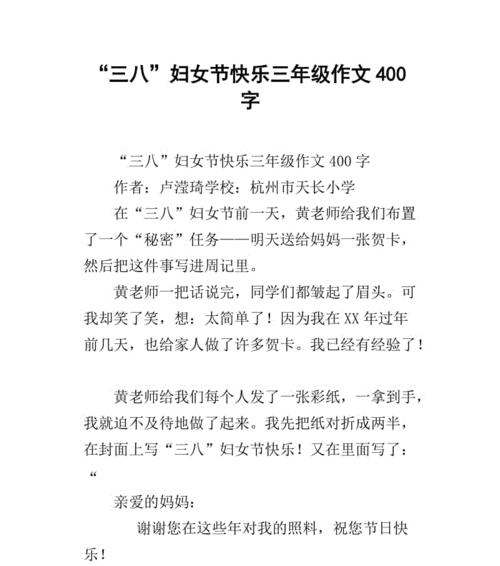 “三八”妇女节快乐三年级作文 400 字

“三八”妇女节快乐三年级作文 400 字

作者：卢滢琦学校：杭州市天长小学

在“三八”妇女节前一天，黄老师给我们布置了一个“秘密”任务——明天送给妈妈一张贺卡，然后把这件事写进周记里。

黄老师一把话说完，同学们都皱起了眉头。可我却笑了笑，想：太简单了！因为我在 XX 年过年前几天，也给家人做了许多贺卡。我已经有经验了！

黄老师给我们每个人发了一张彩纸，一拿到手，我就迫不及待地做了起来。我先把纸对折成两半，在封面上写“三八”妇女节快乐！又在里面写了：“

亲爱的妈妈：

谢谢您在这些年对我的照料，祝您节日快乐！